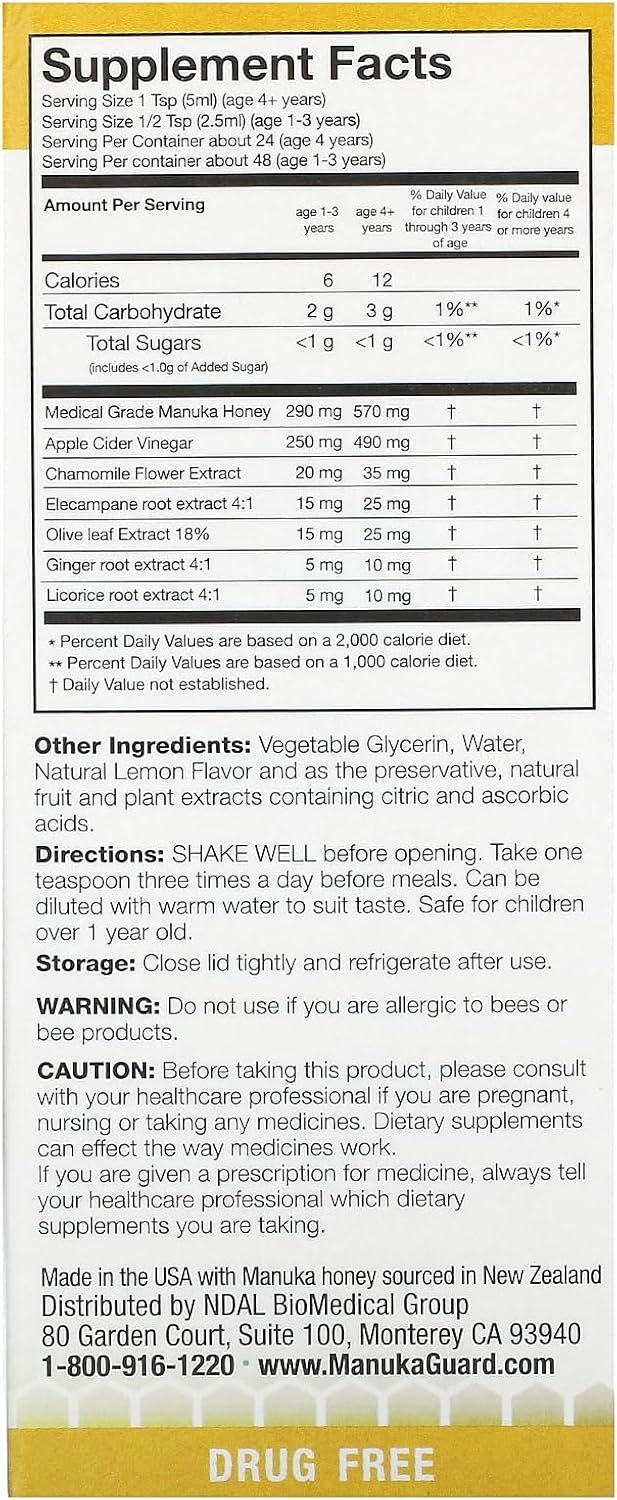 Supplement Facts
Serving Size 1 Tsp (5ml) (age 4+ years)
Serving Size 1/2 Tsp (2.5ml) (age 1-3 years)
Serving Per Container about 24 (age 4 years)
Serving Per container about 48 (age 1-3 years)

| Amount Per Serving | age 1-3 years | age 4+ years | % Daily Value for children 1 through 3 years of age | % Daily value for children 4 or more years |
|---|---|---|---|---|
| Calories | 6 | 12 | | |
| Total Carbohydrate | 2 g | 3 g | 1%** | 1%* |
| Total Sugars (includes <1.0g of Added Sugar) | <1 g | <1 g | <1%** | <1%* |
| Medical Grade Manuka Honey | 290 mg | 570 mg | † | † |
| Apple Cider Vinegar | 250 mg | 490 mg | † | † |
| Chamomile Flower Extract | 20 mg | 35 mg | † | † |
| Elecampane root extract 4:1 | 15 mg | 25 mg | † | † |
| Olive leaf Extract 18% | 15 mg | 25 mg | † | † |
| Ginger root extract 4:1 | 5 mg | 10 mg | † | † |
| Licorice root extract 4:1 | 5 mg | 10 mg | † | † |

* Percent Daily Values are based on a 2,000 calorie diet.
** Percent Daily Values are based on a 1,000 calorie diet.
† Daily Value not established.

Other Ingredients: Vegetable Glycerin, Water, Natural Lemon Flavor and as the preservative, natural fruit and plant extracts containing citric and ascorbic acids.

Directions: SHAKE WELL before opening. Take one teaspoon three times a day before meals. Can be diluted with warm water to suit taste. Safe for children over 1 year old.

Storage: Close lid tightly and refrigerate after use.

WARNING: Do not use if you are allergic to bees or bee products.

CAUTION: Before taking this product, please consult with your healthcare professional if you are pregnant, nursing or taking any medicines. Dietary supplements can effect the way medicines work.
If you are given a prescription for medicine, always tell your healthcare professional which dietary supplements you are taking.

Made in the USA with Manuka honey sourced in New Zealand
Distributed by NDAL BioMedical Group
80 Garden Court, Suite 100, Monterey CA 93940
1-800-916-1220 • www.ManukaGuard.com

DRUG FREE